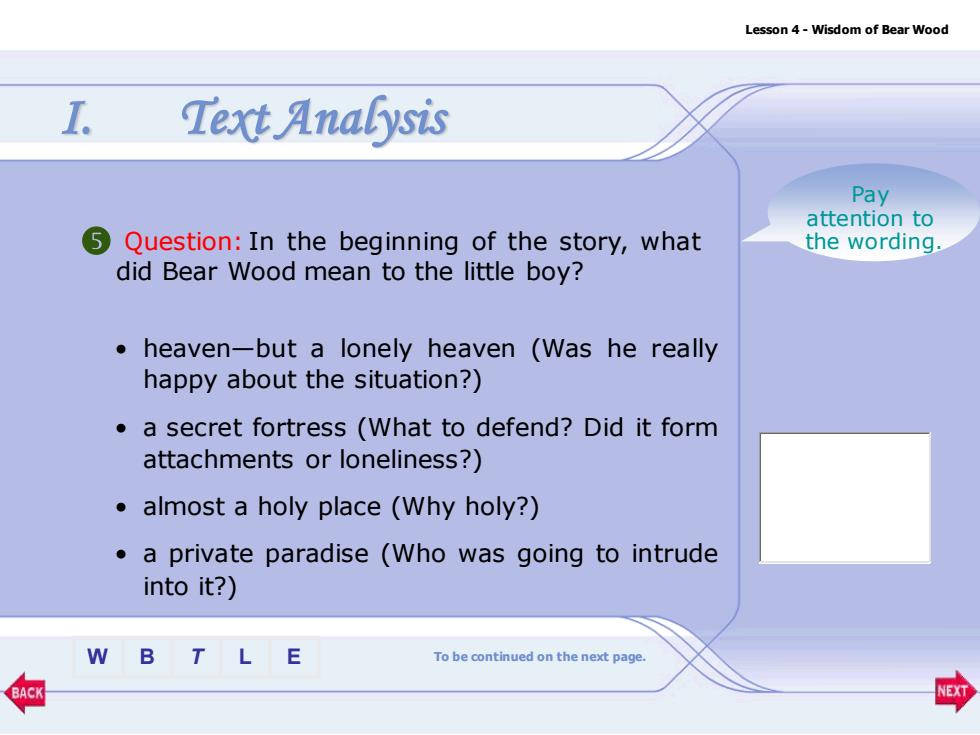 Lesson 4 - Wisdom of Bear Wood

I. Text Analysis

Pay attention to the wording.

5 Question: In the beginning of the story, what did Bear Wood mean to the little boy?

• heaven—but a lonely heaven (Was he really happy about the situation?)

• a secret fortress (What to defend? Did it form attachments or loneliness?)

• almost a holy place (Why holy?)

• a private paradise (Who was going to intrude into it?)

W B T L E

To be continued on the next page.

BACK

NEXT